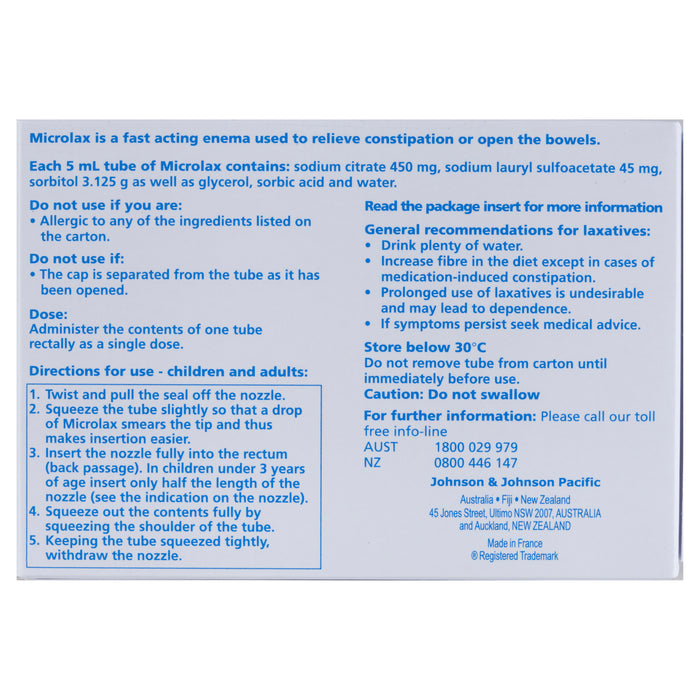 Microlax is a fast acting enema used to relieve constipation or open the bowels.

Each 5 mL tube of Microlax contains: sodium citrate 450 mg, sodium lauryl sulfoacetate 45 mg, sorbitol 3.125 g as well as glycerol, sorbic acid and water.

Do not use if you are:
• Allergic to any of the ingredients listed on the carton.

Do not use if:
• The cap is separated from the tube as it has been opened.

Dose:
Administer the contents of one tube rectally as a single dose.

Directions for use - children and adults:

1. Twist and pull the seal off the nozzle.
2. Squeeze the tube slightly so that a drop of Microlax smears the tip and thus makes insertion easier.
3. Insert the nozzle fully into the rectum (back passage). In children under 3 years of age insert only half the length of the nozzle (see the indication on the nozzle).
4. Squeeze out the contents fully by squeezing the shoulder of the tube.
5. Keeping the tube squeezed tightly, withdraw the nozzle.

Read the package insert for more information

General recommendations for laxatives:
• Drink plenty of water.
• Increase fibre in the diet except in cases of medication-induced constipation.
• Prolonged use of laxatives is undesirable and may lead to dependence.
• If symptoms persist seek medical advice.

Store below 30°C
Do not remove tube from carton until immediately before use.
Caution: Do not swallow

For further information: Please call our toll free info-line
AUST 1800 029 979
NZ 0800 446 147

Johnson & Johnson Pacific
Australia • Fiji • New Zealand
45 Jones Street, Ultimo NSW 2007, AUSTRALIA
and Auckland, NEW ZEALAND

Made in France
® Registered Trademark